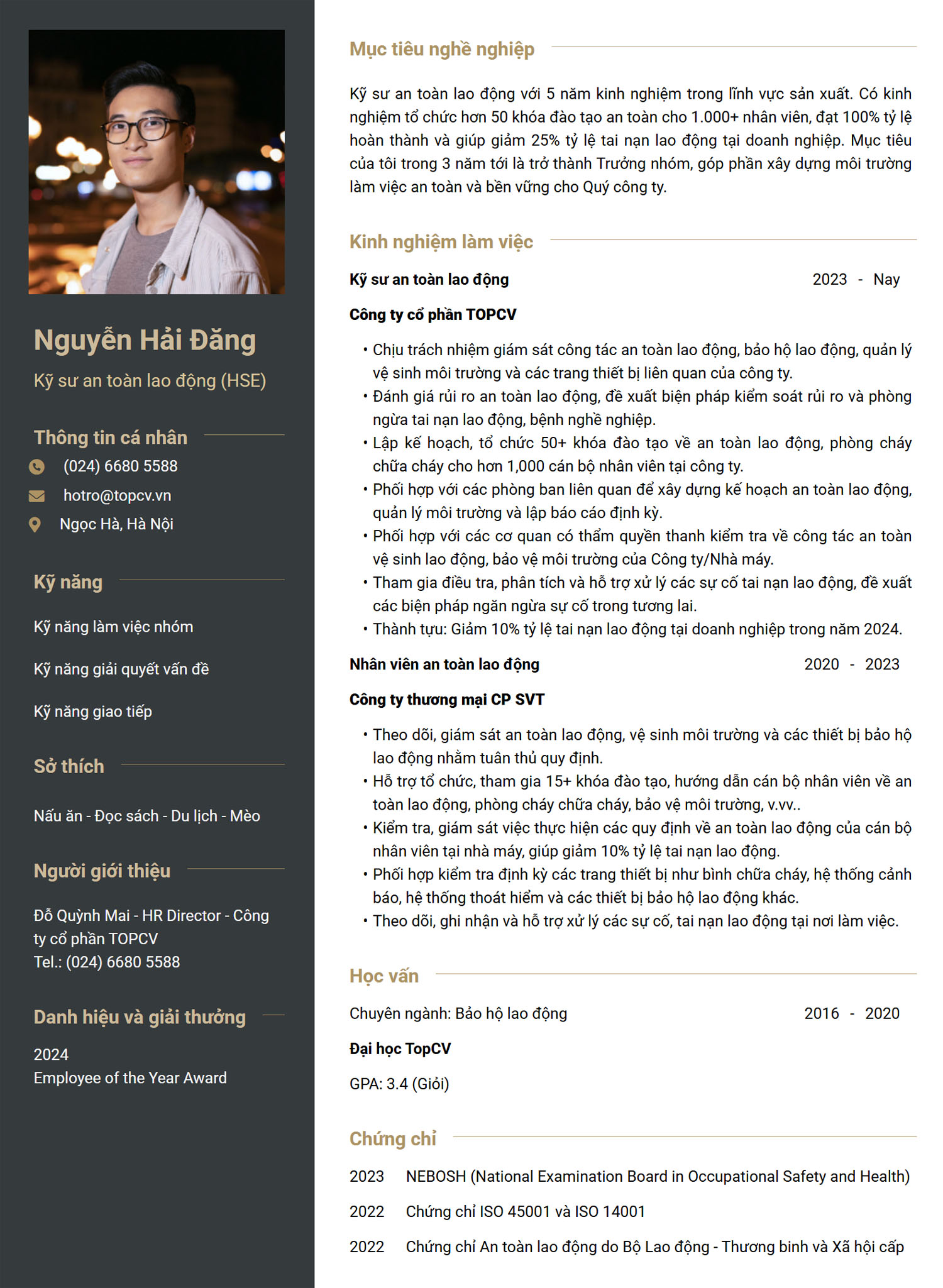 Nguyễn Hải Đăng

Kỹ sư an toàn lao động (HSE)

Thông tin cá nhân

(024) 6680 5588

hotro@topcv.vn

Ngọc Hà, Hà Nội

Kỹ năng

Kỹ năng làm việc nhóm

Kỹ năng giải quyết vấn đề

Kỹ năng giao tiếp

Sở thích

Nấu ăn - Đọc sách - Du lịch - Mèo

Người giới thiệu

Đỗ Quỳnh Mai - HR Director - Công ty cổ phần TOPCV
Tel.: (024) 6680 5588

Danh hiệu và giải thưởng

2024
Employee of the Year Award

Mục tiêu nghề nghiệp

Kỹ sư an toàn lao động với 5 năm kinh nghiệm trong lĩnh vực sản xuất. Có kinh nghiệm tổ chức hơn 50 khóa đào tạo an toàn cho 1.000+ nhân viên, đạt 100% tỷ lệ hoàn thành và giúp giảm 25% tỷ lệ tai nạn lao động tại doanh nghiệp. Mục tiêu của tôi trong 3 năm tới là trở thành Trưởng nhóm, góp phần xây dựng môi trường làm việc an toàn và bền vững cho Quý công ty.

Kinh nghiệm làm việc

Kỹ sư an toàn lao động 2023 - Nay

Công ty cổ phần TOPCV

• Chịu trách nhiệm giám sát công tác an toàn lao động, bảo hộ lao động, quản lý vệ sinh môi trường và các trang thiết bị liên quan của công ty.
• Đánh giá rủi ro an toàn lao động, đề xuất biện pháp kiểm soát rủi ro và phòng ngừa tai nạn lao động, bệnh nghề nghiệp.
• Lập kế hoạch, tổ chức 50+ khóa đào tạo về an toàn lao động, phòng cháy chữa cháy cho hơn 1,000 cán bộ nhân viên tại công ty.
• Phối hợp với các phòng ban liên quan để xây dựng kế hoạch an toàn lao động, quản lý môi trường và lập báo cáo định kỳ.
• Phối hợp với các cơ quan có thẩm quyền thanh kiểm tra về công tác an toàn vệ sinh lao động, bảo vệ môi trường của Công ty/Nhà máy.
• Tham gia điều tra, phân tích và hỗ trợ xử lý các sự cố tai nạn lao động, đề xuất các biện pháp ngăn ngừa sự cố trong tương lai.
• Thành tựu: Giảm 10% tỷ lệ tai nạn lao động tại doanh nghiệp trong năm 2024.

Nhân viên an toàn lao động 2020 - 2023

Công ty thương mại CP SVT

• Theo dõi, giám sát an toàn lao động, vệ sinh môi trường và các thiết bị bảo hộ lao động nhằm tuân thủ quy định.
• Hỗ trợ tổ chức, tham gia 15+ khóa đào tạo, hướng dẫn cán bộ nhân viên về an toàn lao động, phòng cháy chữa cháy, bảo vệ môi trường, v.vv..
• Kiểm tra, giám sát việc thực hiện các quy định về an toàn lao động của cán bộ nhân viên tại nhà máy, giúp giảm 10% tỷ lệ tai nạn lao động.
• Phối hợp kiểm tra định kỳ các trang thiết bị như bình chữa cháy, hệ thống cảnh báo, hệ thống thoát hiểm và các thiết bị bảo hộ lao động khác.
• Theo dõi, ghi nhận và hỗ trợ xử lý các sự cố, tai nạn lao động tại nơi làm việc.

Học vấn

Chuyên ngành: Bảo hộ lao động 2016 - 2020

Đại học TopCV

GPA: 3.4 (Giỏi)

Chứng chỉ

2023 NEBOSH (National Examination Board in Occupational Safety and Health)

2022 Chứng chỉ ISO 45001 và ISO 14001

2022 Chứng chỉ An toàn lao động do Bộ Lao động - Thương binh và Xã hội cấp